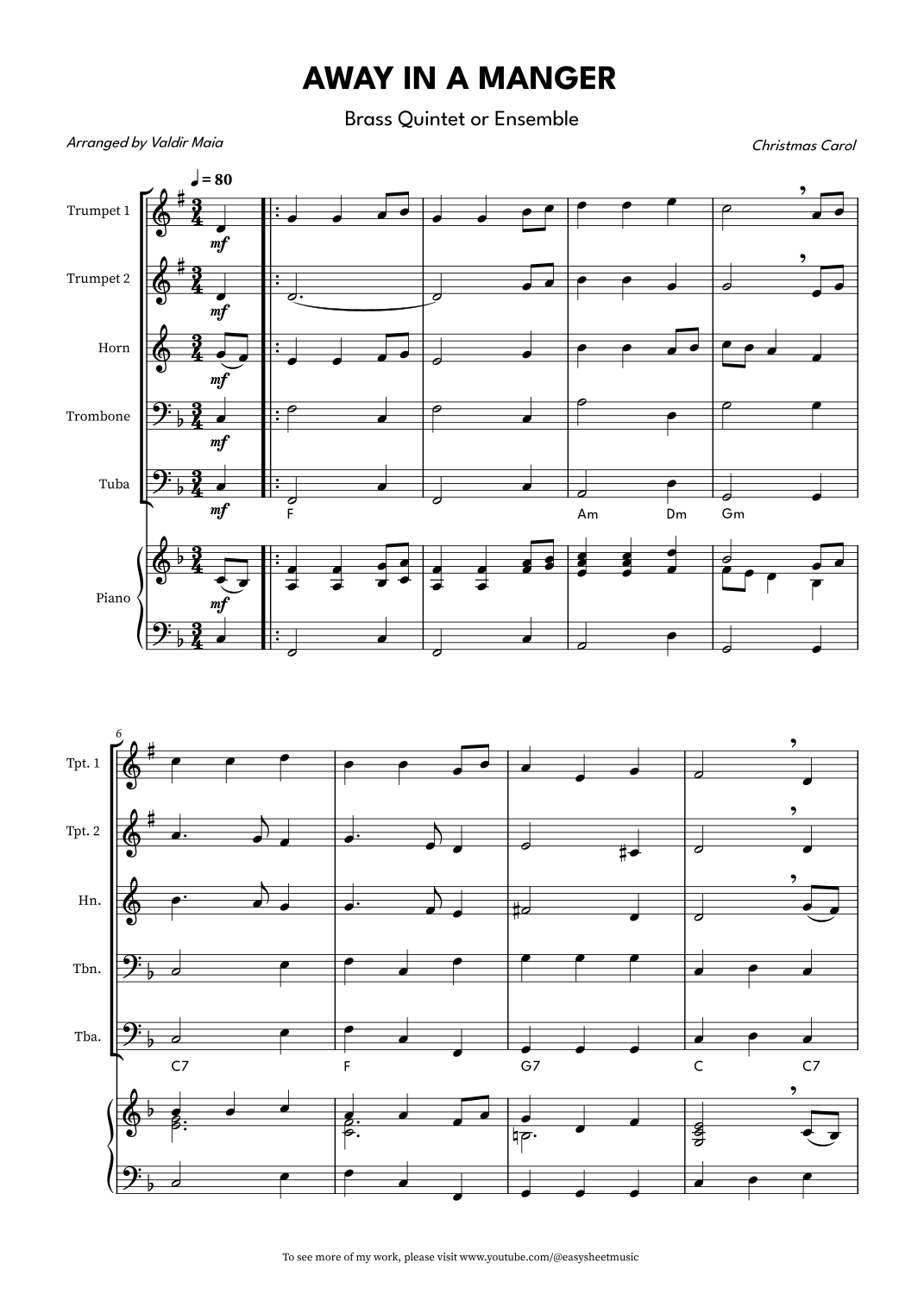 AWAY IN A MANGER

Brass Quintet or Ensemble

Arranged by Valdir Maia

Christmas Carol

♩ = 80

Trumpet 1
mf

Trumpet 2
mf

Horn
mf

Trombone
mf

Tuba
mf

F Am Dm Gm

Piano
mf

6

Tpt. 1

Tpt. 2

Hn.

Tbn.

Tba.

C7 F G7 C C7

To see more of my work, please visit www.youtube.com/@easysheetmusic